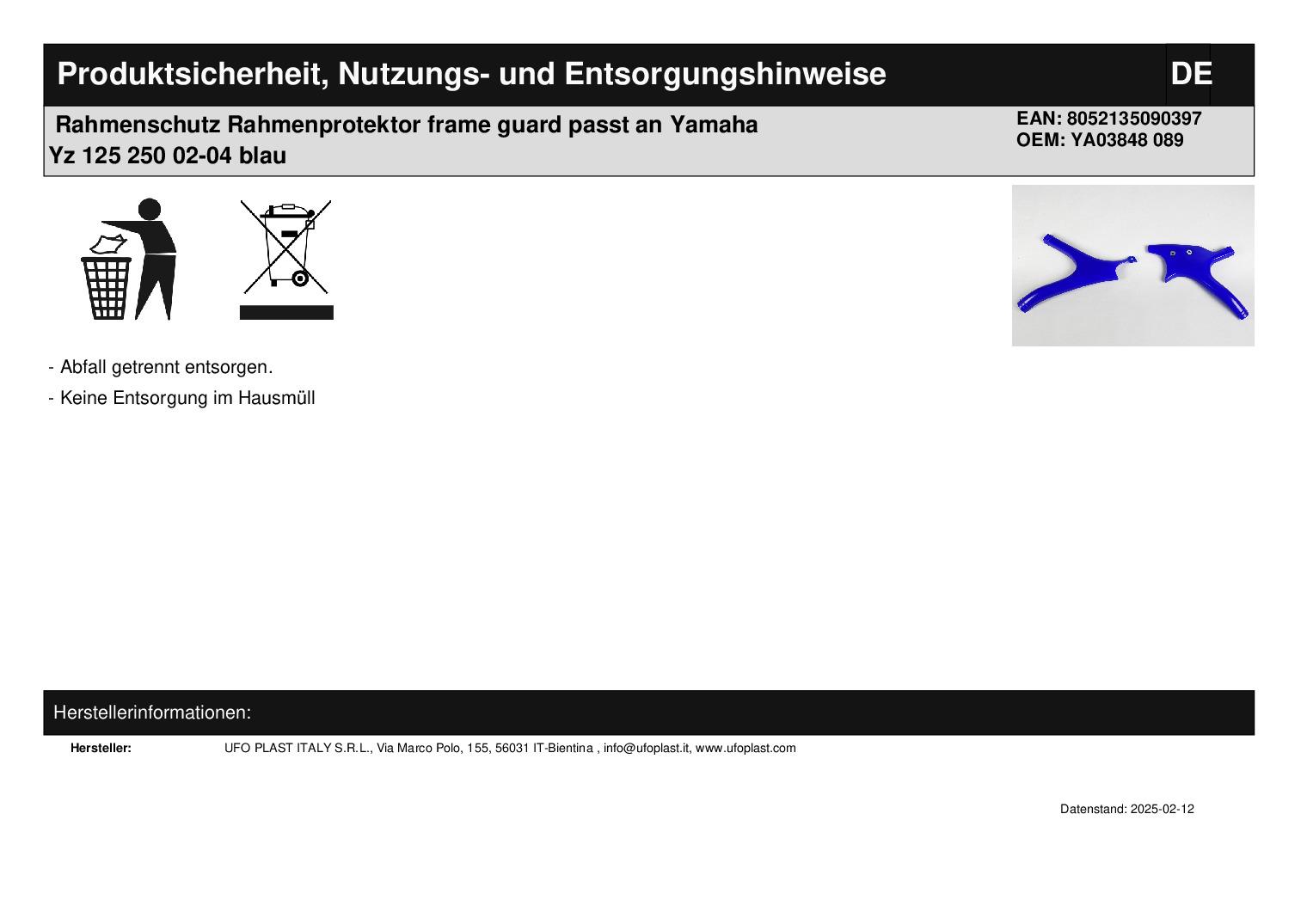 Produktsicherheit, Nutzungs- und Entsorgungshinweise DE

Rahmenschutz Rahmenprotektor frame guard passt an Yamaha Yz 125 250 02-04 blau

EAN: 8052135090397
OEM: YA03848 089

- Abfall getrennt entsorgen.

- Keine Entsorgung im Hausmüll

Herstellerinformationen:

Hersteller: UFO PLAST ITALY S.R.L., Via Marco Polo, 155, 56031 IT-Bientina , info@ufoplast.it, www.ufoplast.com

Datenstand: 2025-02-12